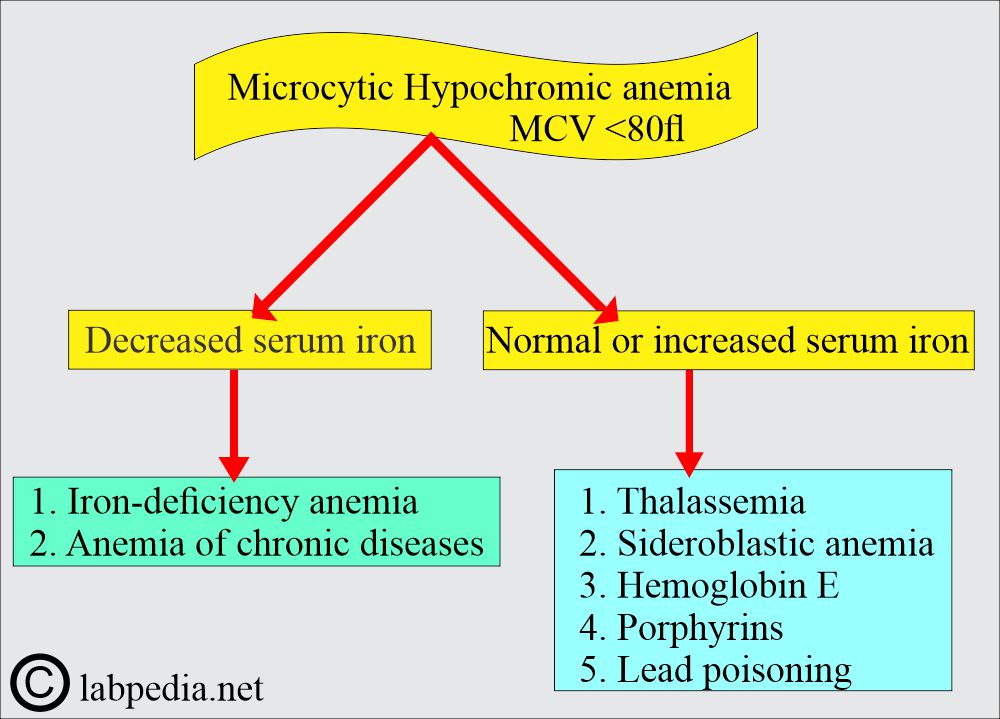 Microcytic Hypochromic anemia
MCV <80fl

Decreased serum iron

Normal or increased serum iron

1. Iron-deficiency anemia
2. Anemia of chronic diseases

1. Thalassemia
2. Sideroblastic anemia
3. Hemoglobin E
4. Porphyrins
5. Lead poisoning

© labpedia.net